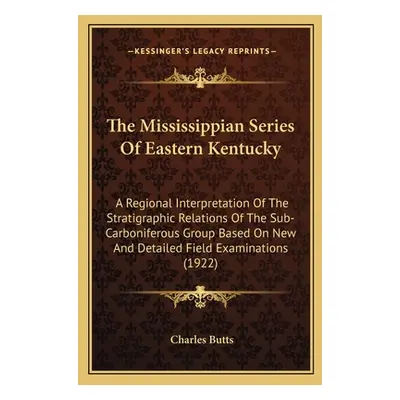 —KESSINGER'S LEGACY REPRINTS—

The Mississippian Series Of Eastern Kentucky

A Regional Interpretation Of The Stratigraphic Relations Of The Sub-Carboniferous Group Based On New And Detailed Field Examinations (1922)

Charles Butts